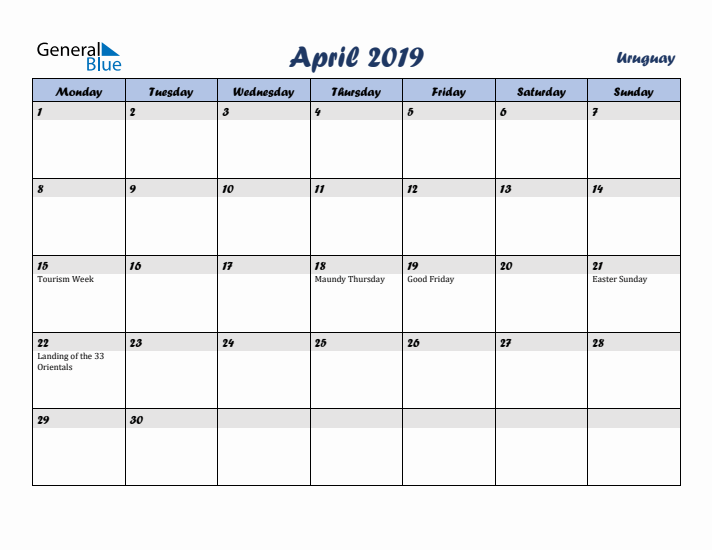 General Blue

April 2019

Uruguay

| Monday | Tuesday | Wednesday | Thursday | Friday | Saturday | Sunday |
|---|---|---|---|---|---|---|
| 1 | 2 | 3 | 4 | 5 | 6 | 7 |
| 8 | 9 | 10 | 11 | 12 | 13 | 14 |
| 15 Tourism Week | 16 | 17 | 18 Maundy Thursday | 19 Good Friday | 20 | 21 Easter Sunday |
| 22 Landing of the 33 Orientals | 23 | 24 | 25 | 26 | 27 | 28 |
| 29 | 30 | | | | | |